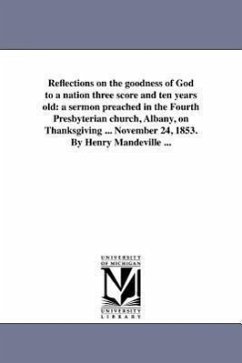 Reflections on the goodness of God to a nation three score and ten years old: a sermon preached in the Fourth Presbyterian church, Albany, on Thanksgiving ... November 24, 1853. By Henry Mandeville ...

UNIVERSITY OF MICHIGAN

UNIVERSITY LIBRARY